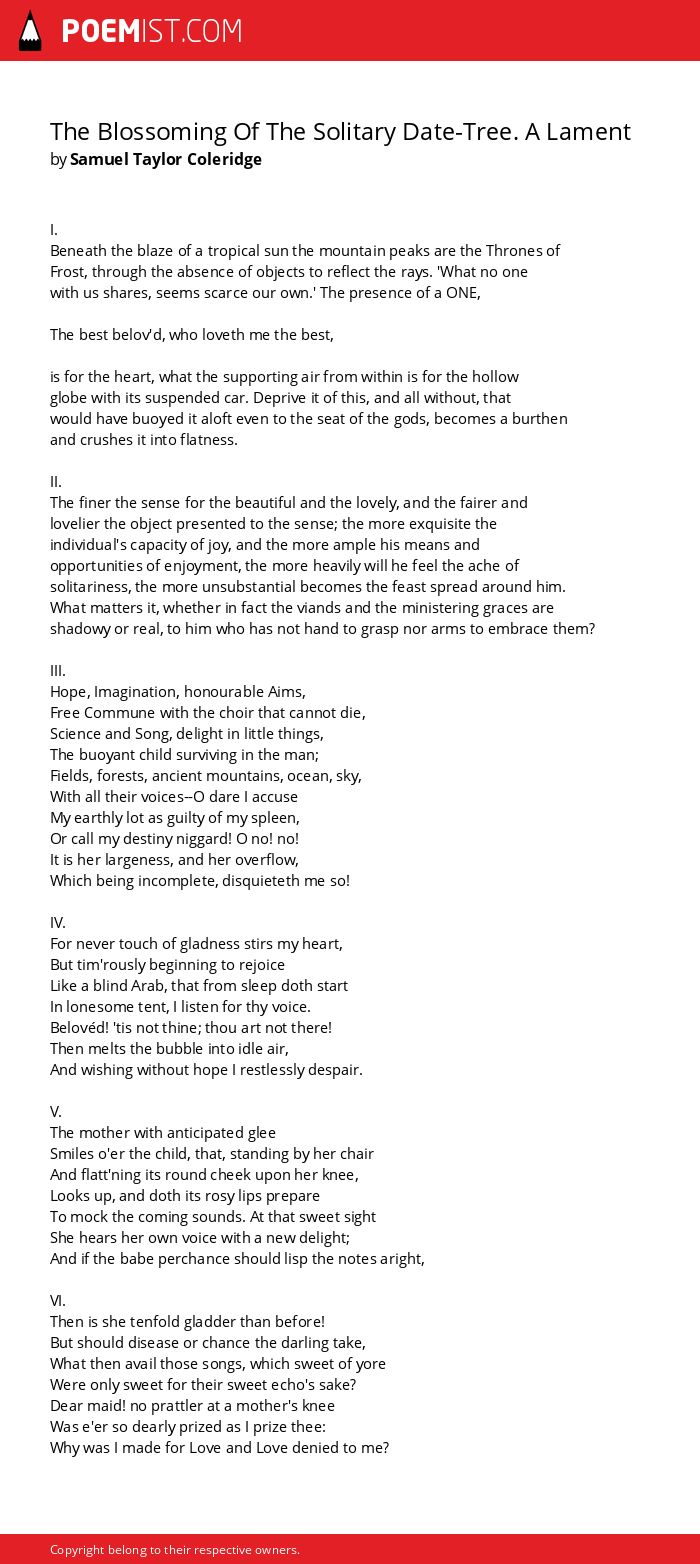 POEMIST.COM

The Blossoming Of The Solitary Date-Tree. A Lament
by Samuel Taylor Coleridge

I.
Beneath the blaze of a tropical sun the mountain peaks are the Thrones of Frost, through the absence of objects to reflect the rays. 'What no one with us shares, seems scarce our own.' The presence of a ONE,

The best belov'd, who loveth me the best,

is for the heart, what the supporting air from within is for the hollow globe with its suspended car. Deprive it of this, and all without, that would have buoyed it aloft even to the seat of the gods, becomes a burthen and crushes it into flatness.

II.
The finer the sense for the beautiful and the lovely, and the fairer and lovelier the object presented to the sense; the more exquisite the individual's capacity of joy, and the more ample his means and opportunities of enjoyment, the more heavily will he feel the ache of solitariness, the more unsubstantial becomes the feast spread around him. What matters it, whether in fact the viands and the ministering graces are shadowy or real, to him who has not hand to grasp nor arms to embrace them?

III.
Hope, Imagination, honourable Aims,
Free Commune with the choir that cannot die,
Science and Song, delight in little things,
The buoyant child surviving in the man;
Fields, forests, ancient mountains, ocean, sky,
With all their voices--O dare I accuse
My earthly lot as guilty of my spleen,
Or call my destiny niggard! O no! no!
It is her largeness, and her overflow,
Which being incomplete, disquieteth me so!

IV.
For never touch of gladness stirs my heart,
But tim'rously beginning to rejoice
Like a blind Arab, that from sleep doth start
In lonesome tent, I listen for thy voice.
Belovéd! 'tis not thine; thou art not there!
Then melts the bubble into idle air,
And wishing without hope I restlessly despair.

V.
The mother with anticipated glee
Smiles o'er the child, that, standing by her chair
And flatt'ning its round cheek upon her knee,
Looks up, and doth its rosy lips prepare
To mock the coming sounds. At that sweet sight
She hears her own voice with a new delight;
And if the babe perchance should lisp the notes aright,

VI.
Then is she tenfold gladder than before!
But should disease or chance the darling take,
What then avail those songs, which sweet of yore
Were only sweet for their sweet echo's sake?
Dear maid! no prattler at a mother's knee
Was e'er so dearly prized as I prize thee:
Why was I made for Love and Love denied to me?

Copyright belong to their respective owners.